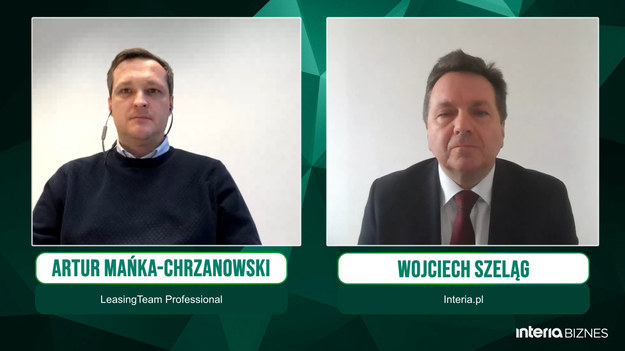 ARTUR MAŃKA-CHRZANOWSKI

LeasingTeam Professional

WOJCIECH SZELĄG

Interia.pl

interia BIZNES